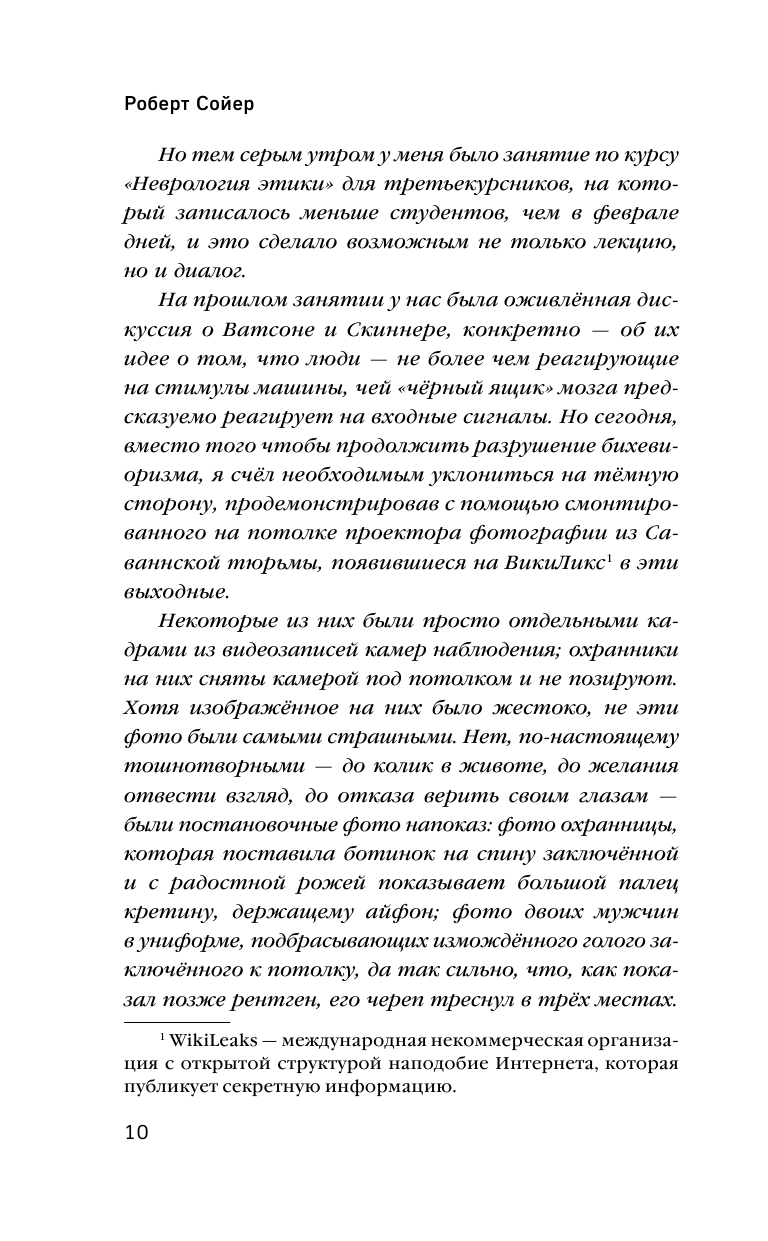 Роберт Сойер

Но тем серым утром у меня было занятие по курсу «Неврология этики» для третьекурсников, на который записалось меньше студентов, чем в феврале дней, и это сделало возможным не только лекцию, но и диалог.

На прошлом занятии у нас была оживлённая дискуссия о Ватсоне и Скиннере, конкретно — об их идее о том, что люди — не более чем реагирующие на стимулы машины, чей «чёрный ящик» мозга предсказуемо реагирует на входные сигналы. Но сегодня, вместо того чтобы продолжить разрушение бихевиоризма, я счёл необходимым уклониться на тёмную сторону, продемонстрировав с помощью смонтированного на потолке проектора фотографии из Саваннской тюрьмы, появившиеся на ВикиЛикс$^1$ в эти выходные.

Некоторые из них были просто отдельными кадрами из видеозаписей камер наблюдения; охранники на них сняты камерой под потолком и не позируют. Хотя изображённое на них было жестоко, не эти фото были самыми страшными. Нет, по-настоящему тошнотворными — до колик в животе, до желания отвести взгляд, до отказа верить своим глазам — были постановочные фото напоказ: фото охранницы, которая поставила ботинок на спину заключённой и с радостной рожей показывает большой палец кретину, держащему айфон; фото двоих мужчин в униформе, подбрасывающих измождённого голого заключённого к потолку, да так сильно, что, как показал позже рентген, его череп треснул в трёх местах.

$^1$ WikiLeaks — международная некоммерческая организация с открытой структурой наподобие Интернета, которая публикует секретную информацию.

10